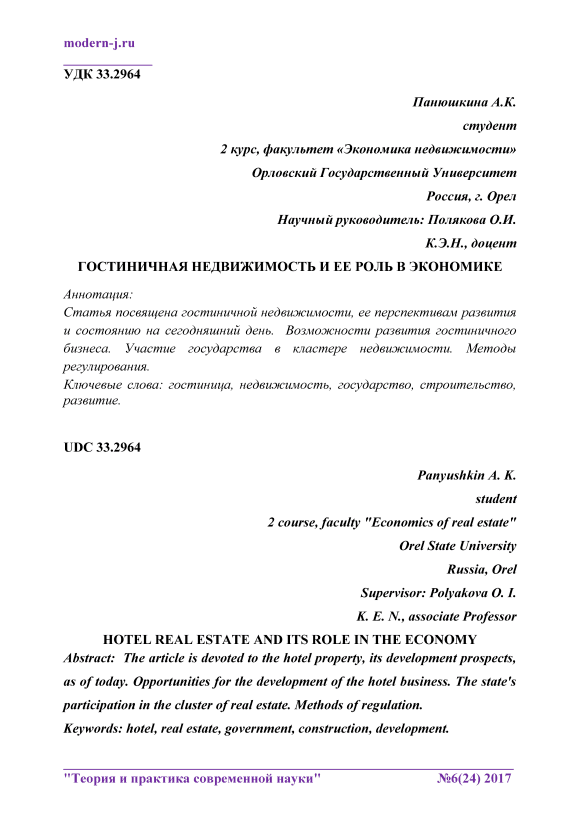 modern-j.ru

УДК 33.2964

Панюшкина А.К.
студент
2 курс, факультет «Экономика недвижимости»
Орловский Государственный Университет
Россия, г. Орел
Научный руководитель: Полякова О.И.
К.Э.Н., доцент

ГОСТИНИЧНАЯ НЕДВИЖИМОСТЬ И ЕЕ РОЛЬ В ЭКОНОМИКЕ

Аннотация:
Статья посвящена гостиничной недвижимости, ее перспективам развития и состоянию на сегодняшний день. Возможности развития гостиничного бизнеса. Участие государства в кластере недвижимости. Методы регулирования.
Ключевые слова: гостиница, недвижимость, государство, строительство, развитие.

UDC 33.2964

Panyushkin A. K.
student
2 course, faculty "Economics of real estate"
Orel State University
Russia, Orel
Supervisor: Polyakova O. I.
K. E. N., associate Professor

HOTEL REAL ESTATE AND ITS ROLE IN THE ECONOMY

Abstract: The article is devoted to the hotel property, its development prospects, as of today. Opportunities for the development of the hotel business. The state's participation in the cluster of real estate. Methods of regulation.
Keywords: hotel, real estate, government, construction, development.

"Теория и практика современной науки" №6(24) 2017